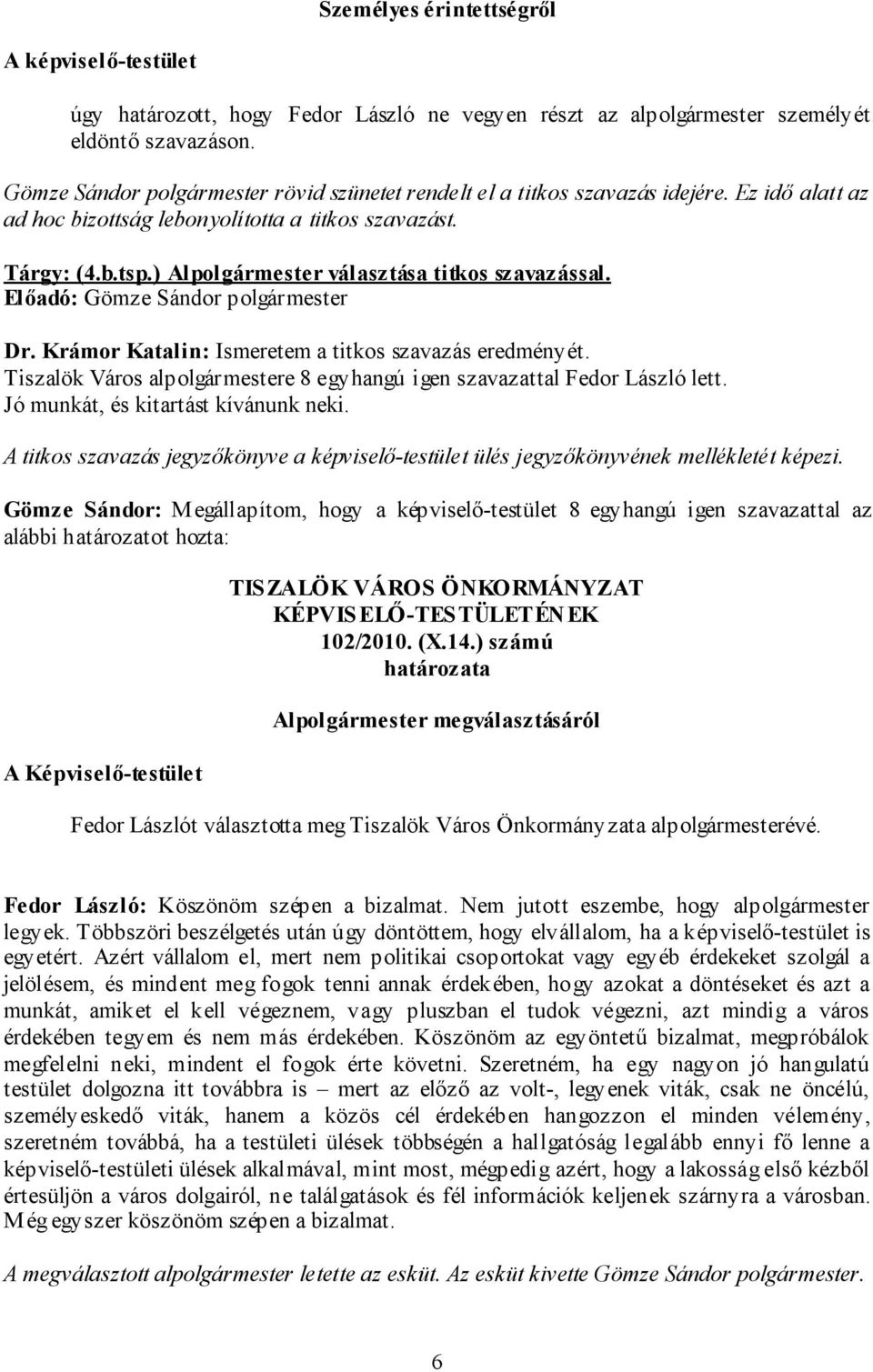 Személyes érintettségről

A képviselő-testület

úgy határozott, hogy Fedor László ne vegyen részt az alpolgármester személyét eldöntő szavazáson.

Gömze Sándor polgármester rövid szünetet rendelt el a titkos szavazás idejére. Ez idő alatt az ad hoc bizottság lebonyolította a titkos szavazást.

Tárgy: (4.b.tsp.) Alpolgármester választása titkos szavazással.
Előadó: Gömze Sándor polgármester

Dr. Krámor Katalin: Ismeretem a titkos szavazás eredményét. Tiszalök Város alpolgármestere 8 egyhangú igen szavazattal Fedor László lett. Jó munkát, és kitartást kívánunk neki.

A titkos szavazás jegyzőkönyve a képviselő-testület ülés jegyzőkönyvének mellékletét képezi.

Gömze Sándor: Megállapítom, hogy a képviselő-testület 8 egyhangú igen szavazattal az alábbi határozatot hozta:

TISZALÖK VÁROS ÖNKORMÁNYZAT
KÉPVISELŐ-TESTÜLETÉNEK
102/2010. (X.14.) számú
határozata

Alpolgármester megválasztásáról

A Képviselő-testület

Fedor Lászlót választotta meg Tiszalök Város Önkormányzata alpolgármesterévé.

Fedor László: Köszönöm szépen a bizalmat. Nem jutott eszembe, hogy alpolgármester legyek. Többszöri beszélgetés után úgy döntöttem, hogy elvállalom, ha a képviselő-testület is egyetért. Azért vállalom el, mert nem politikai csoportokat vagy egyéb érdekeket szolgál a jelölésem, és mindent meg fogok tenni annak érdekében, hogy azokat a döntéseket és azt a munkát, amiket el kell végeznem, vagy pluszban el tudok végezni, azt mindig a város érdekében tegyem és nem más érdekében. Köszönöm az egyöntetű bizalmat, megpróbálok megfelelni neki, mindent el fogok érte követni. Szeretném, ha egy nagyon jó hangulatú testület dolgozna itt továbbra is – mert az előző az volt-, legyenek viták, csak ne öncélú, személyeskedő viták, hanem a közös cél érdekében hangozzon el minden vélemény, szeretném továbbá, ha a testületi ülések többségén a hallgatóság legalább ennyi fő lenne a képviselő-testületi ülések alkalmával, mint most, mégpedig azért, hogy a lakosság első kézből értesüljön a város dolgairól, ne találgatások és fél információk keljenek szárnyra a városban. Még egyszer köszönöm szépen a bizalmat.

A megválasztott alpolgármester letette az esküt. Az esküt kivette Gömze Sándor polgármester.

6